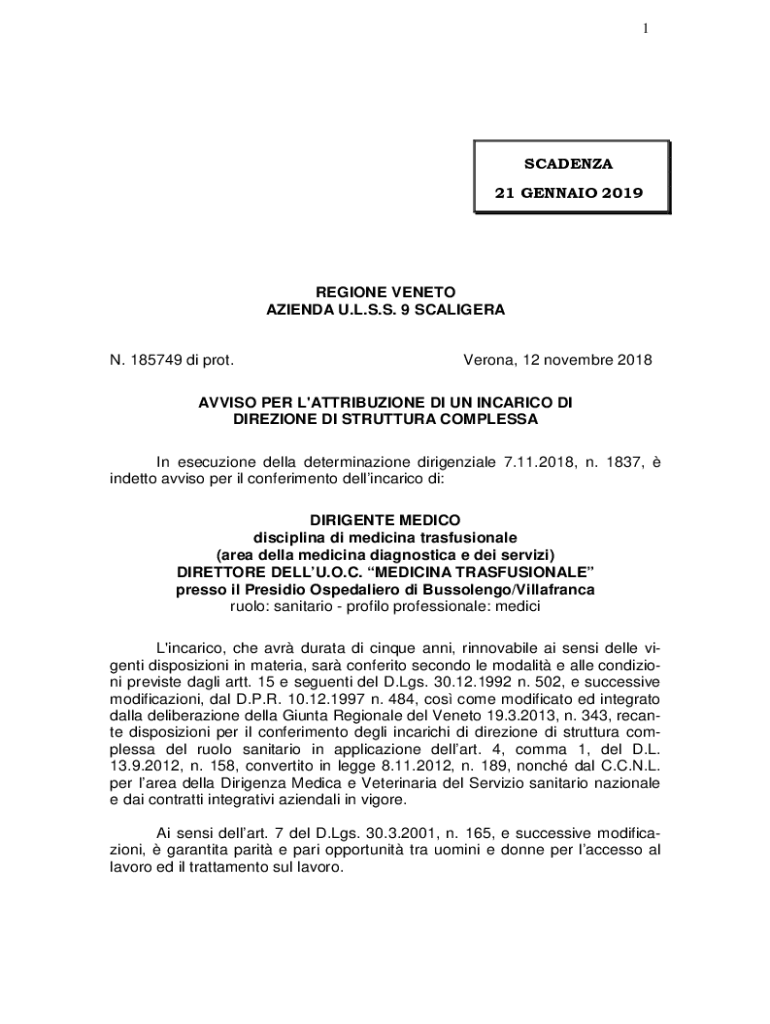 1

SCADENZA
21 GENNAIO 2019

REGIONE VENETO
AZIENDA U.L.S.S. 9 SCALIGERA

N. 185749 di prot. Verona, 12 novembre 2018

AVVISO PER L'ATTRIBUZIONE DI UN INCARICO DI
DIREZIONE DI STRUTTURA COMPLESSA

In esecuzione della determinazione dirigenziale 7.11.2018, n. 1837, è indetto avviso per il conferimento dell'incarico di:

DIRIGENTE MEDICO
disciplina di medicina trasfusionale
(area della medicina diagnostica e dei servizi)
DIRETTORE DELL'U.O.C. "MEDICINA TRASFUSIONALE"
presso il Presidio Ospedaliero di Bussolengo/Villafranca
ruolo: sanitario - profilo professionale: medici

L'incarico, che avrà durata di cinque anni, rinnovabile ai sensi delle vigenti disposizioni in materia, sarà conferito secondo le modalità e alle condizioni previste dagli artt. 15 e seguenti del D.Lgs. 30.12.1992 n. 502, e successive modificazioni, dal D.P.R. 10.12.1997 n. 484, così come modificato ed integrato dalla deliberazione della Giunta Regionale del Veneto 19.3.2013, n. 343, recante disposizioni per il conferimento degli incarichi di direzione di struttura complessa del ruolo sanitario in applicazione dell'art. 4, comma 1, del D.L. 13.9.2012, n. 158, convertito in legge 8.11.2012, n. 189, nonché dal C.C.N.L. per l'area della Dirigenza Medica e Veterinaria del Servizio sanitario nazionale e dai contratti integrativi aziendali in vigore.

Ai sensi dell'art. 7 del D.Lgs. 30.3.2001, n. 165, e successive modificazioni, è garantita parità e pari opportunità tra uomini e donne per l'accesso al lavoro ed il trattamento sul lavoro.